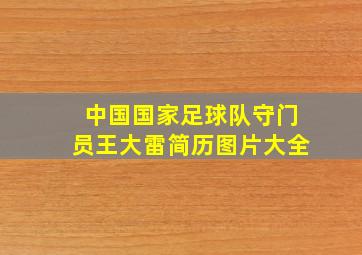 中国国家足球队守门员王大雷简历图片大全